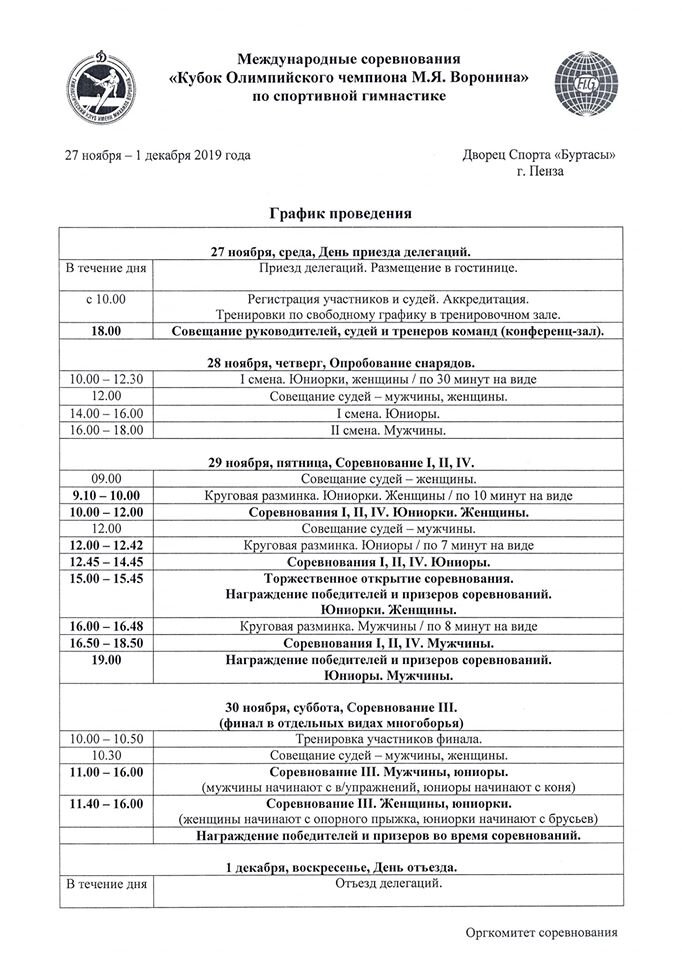 Международные соревнования
«Кубок Олимпийского чемпиона М.Я. Воронина»
по спортивной гимнастике

FIG

27 ноября – 1 декабря 2019 года

Дворец Спорта «Буртасы»
г. Пенза

График проведения

| | |
|---|---|
| | 27 ноября, среда, День приезда делегаций. |
| В течение дня | Приезд делегаций. Размещение в гостинице. |
| с 10.00 | Регистрация участников и судей. Аккредитация. Тренировки по свободному графику в тренировочном зале. |
| 18.00 | Совещание руководителей, судей и тренеров команд (конференц-зал). |
| | 28 ноября, четверг, Опробование снарядов. |
| 10.00 – 12.30 | I смена. Юниорки, женщины / по 30 минут на виде |
| 12.00 | Совещание судей – мужчины, женщины. |
| 14.00 – 16.00 | I смена. Юниоры. |
| 16.00 – 18.00 | II смена. Мужчины. |
| | 29 ноября, пятница, Соревнование I, II, IV. |
| 09.00 | Совещание судей – женщины. |
| 9.10 – 10.00 | Круговая разминка. Юниорки. Женщины / по 10 минут на виде |
| 10.00 – 12.00 | Соревнования I, II, IV. Юниорки. Женщины. |
| 12.00 | Совещание судей – мужчины. |
| 12.00 – 12.42 | Круговая разминка. Юниоры / по 7 минут на виде |
| 12.45 – 14.45 | Соревнования I, II, IV. Юниоры. |
| 15.00 – 15.45 | Торжественное открытие соревнования. Награждение победителей и призеров соревнований. Юниорки. Женщины. |
| 16.00 – 16.48 | Круговая разминка. Мужчины / по 8 минут на виде |
| 16.50 – 18.50 | Соревнования I, II, IV. Мужчины. |
| 19.00 | Награждение победителей и призеров соревнований. Юниоры. Мужчины. |
| | 30 ноября, суббота, Соревнование III. (финал в отдельных видах многоборья) |
| 10.00 – 10.50 | Тренировка участников финала. |
| 10.30 | Совещание судей – мужчины, женщины. |
| 11.00 – 16.00 | Соревнование III. Мужчины, юниоры. (мужчины начинают с в/упражнений, юниоры начинают с коня) |
| 11.40 – 16.00 | Соревнование III. Женщины, юниорки. (женщины начинают с опорного прыжка, юниорки начинают с брусьев) |
| | Награждение победителей и призеров во время соревнований. |
| | 1 декабря, воскресенье, День отъезда. |
| В течение дня | Отъезд делегаций. |

Оргкомитет соревнования